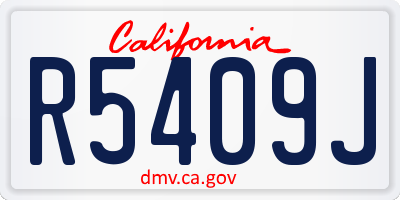 California

R5409J

dmv.ca.gov